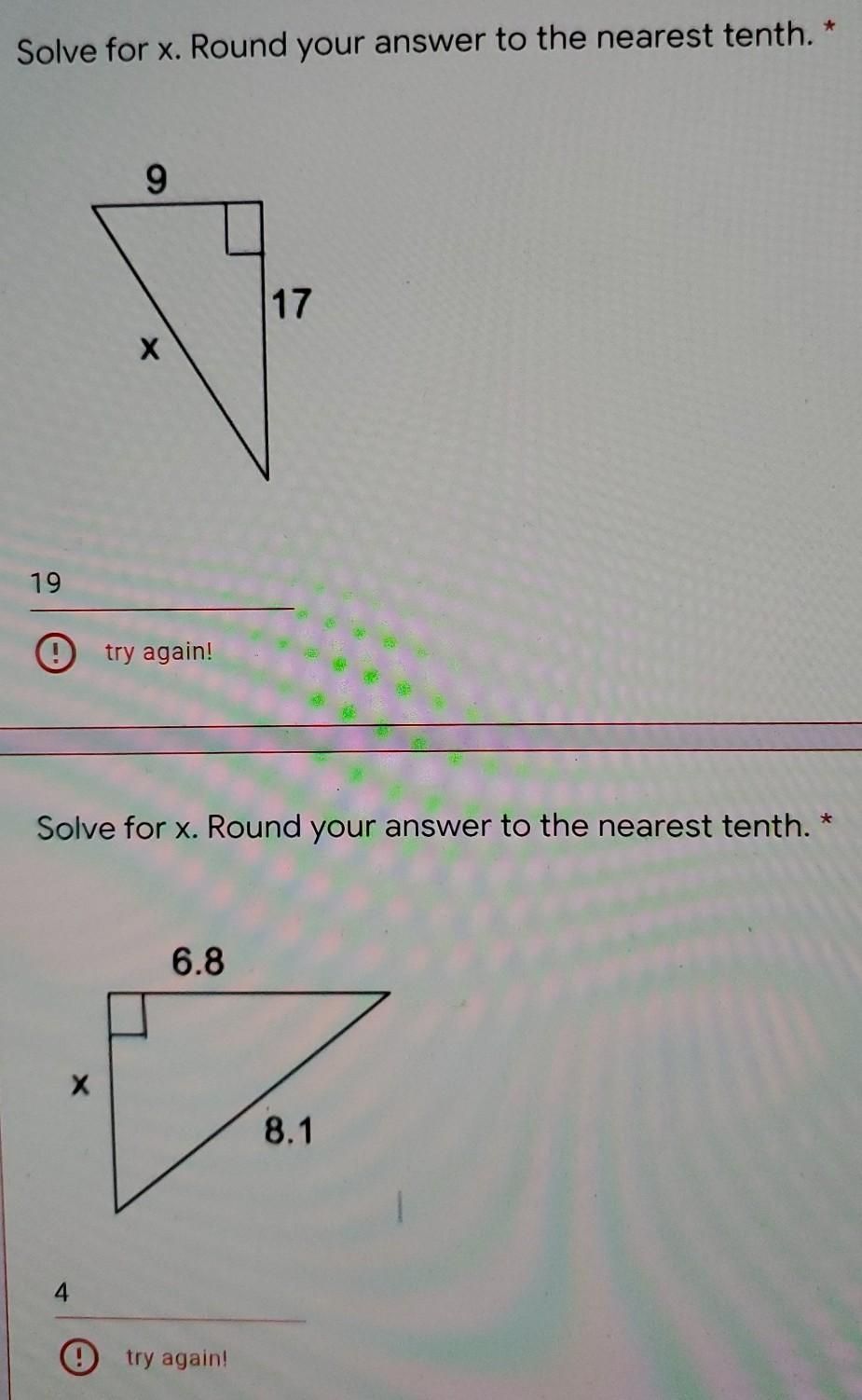 Solve for x. Round your answer to the nearest tenth. *

9

17

x

19

! try again!

Solve for x. Round your answer to the nearest tenth. *

6.8

x

8.1

4

! try again!